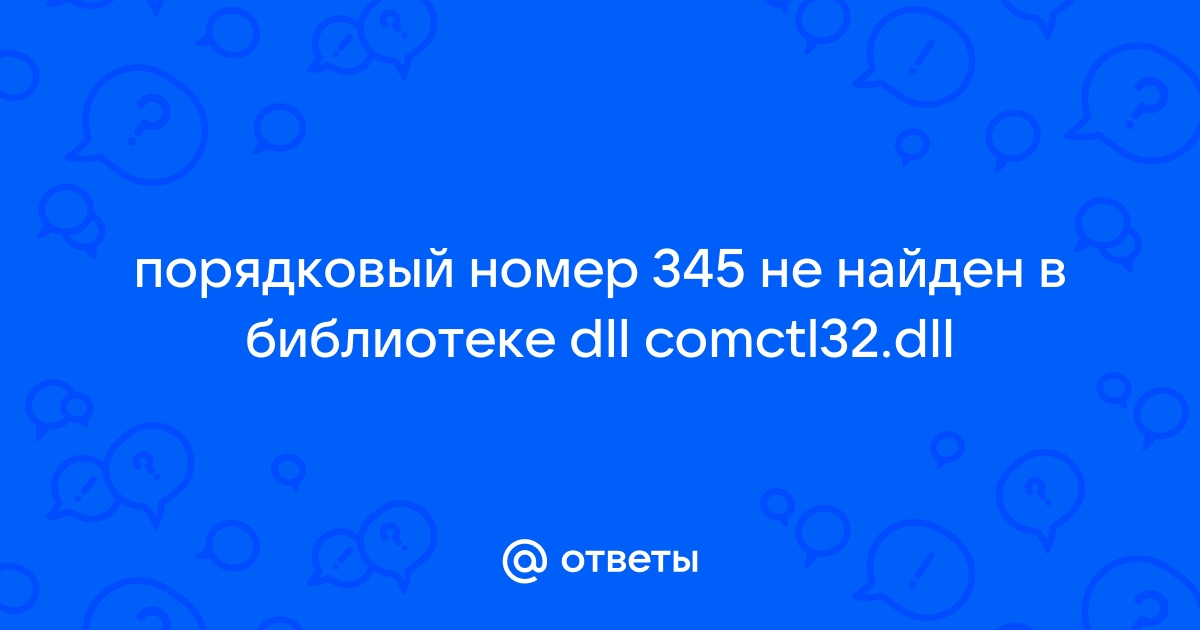 порядковый номер 345 не найден в библиотеке dll comctl32.dll

@ ответы